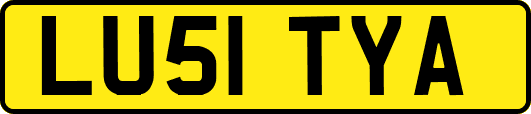 LU51 TYA